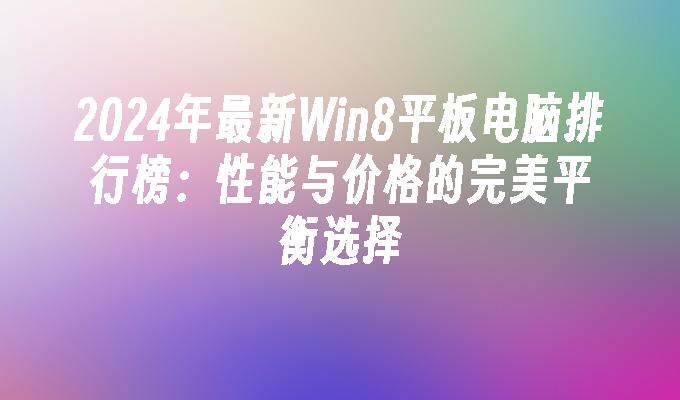 2024年最新Win8平板电脑排行榜：性能与价格的完美平衡选择